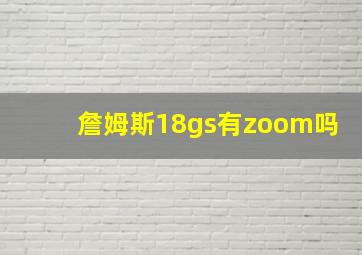 詹姆斯18gs有zoom吗